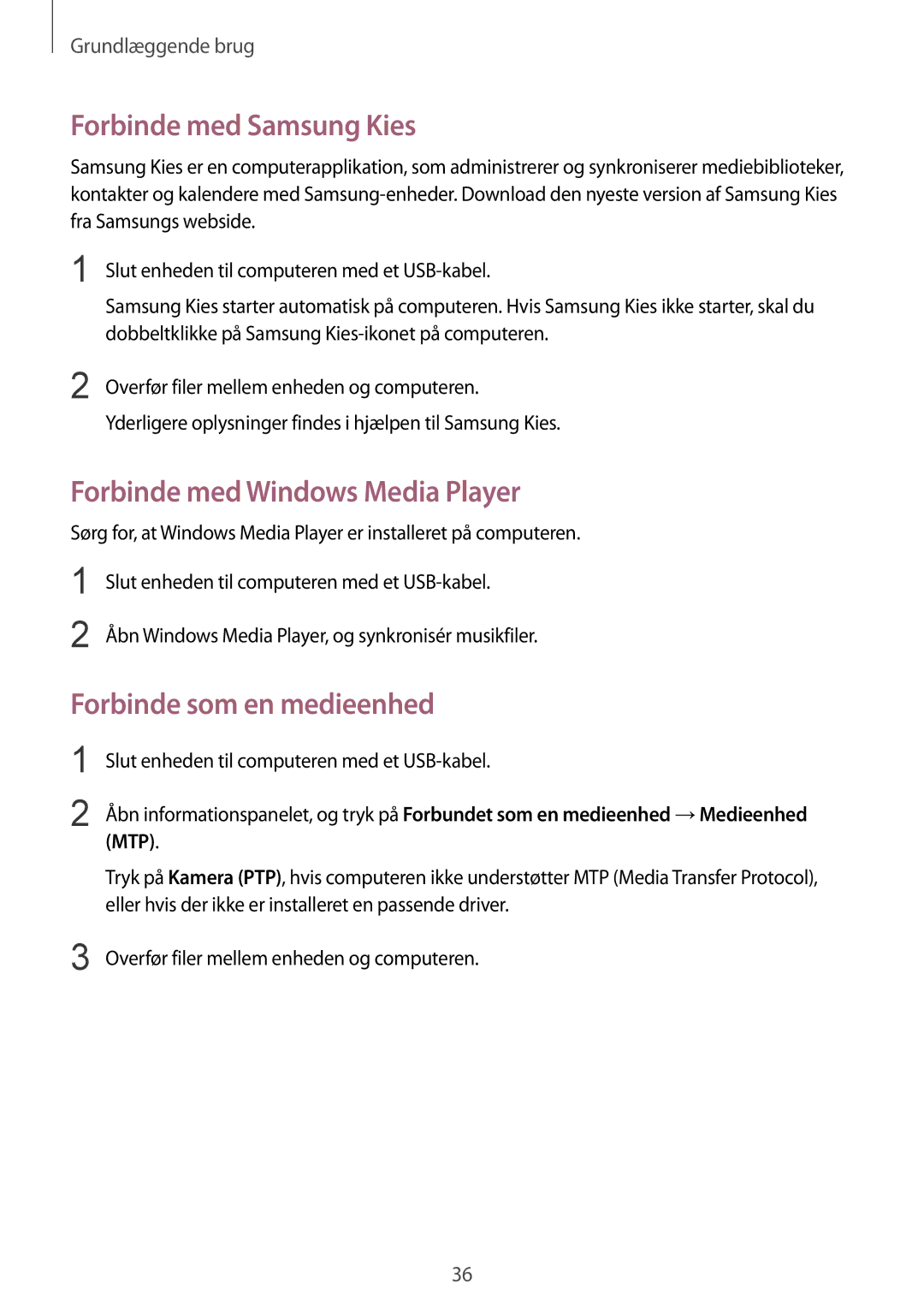 Grundlæggende brug

Forbinde med Samsung Kies

Samsung Kies er en computerapplikation, som administrerer og synkroniserer mediebiblioteker, kontakter og kalendere med Samsung-enheder. Download den nyeste version af Samsung Kies fra Samsungs webside.

1 Slut enheden til computeren med et USB-kabel.

Samsung Kies starter automatisk på computeren. Hvis Samsung Kies ikke starter, skal du dobbeltklikke på Samsung Kies-ikonet på computeren.

2 Overfør filer mellem enheden og computeren.

Yderligere oplysninger findes i hjælpen til Samsung Kies.

Forbinde med Windows Media Player

Sørg for, at Windows Media Player er installeret på computeren.

1 Slut enheden til computeren med et USB-kabel.

2 Åbn Windows Media Player, og synkronisér musikfiler.

Forbinde som en medieenhed

1 Slut enheden til computeren med et USB-kabel.

2 Åbn informationspanelet, og tryk på Forbundet som en medieenhed → Medieenhed (MTP).

Tryk på Kamera (PTP), hvis computeren ikke understøtter MTP (Media Transfer Protocol), eller hvis der ikke er installeret en passende driver.

3 Overfør filer mellem enheden og computeren.

36